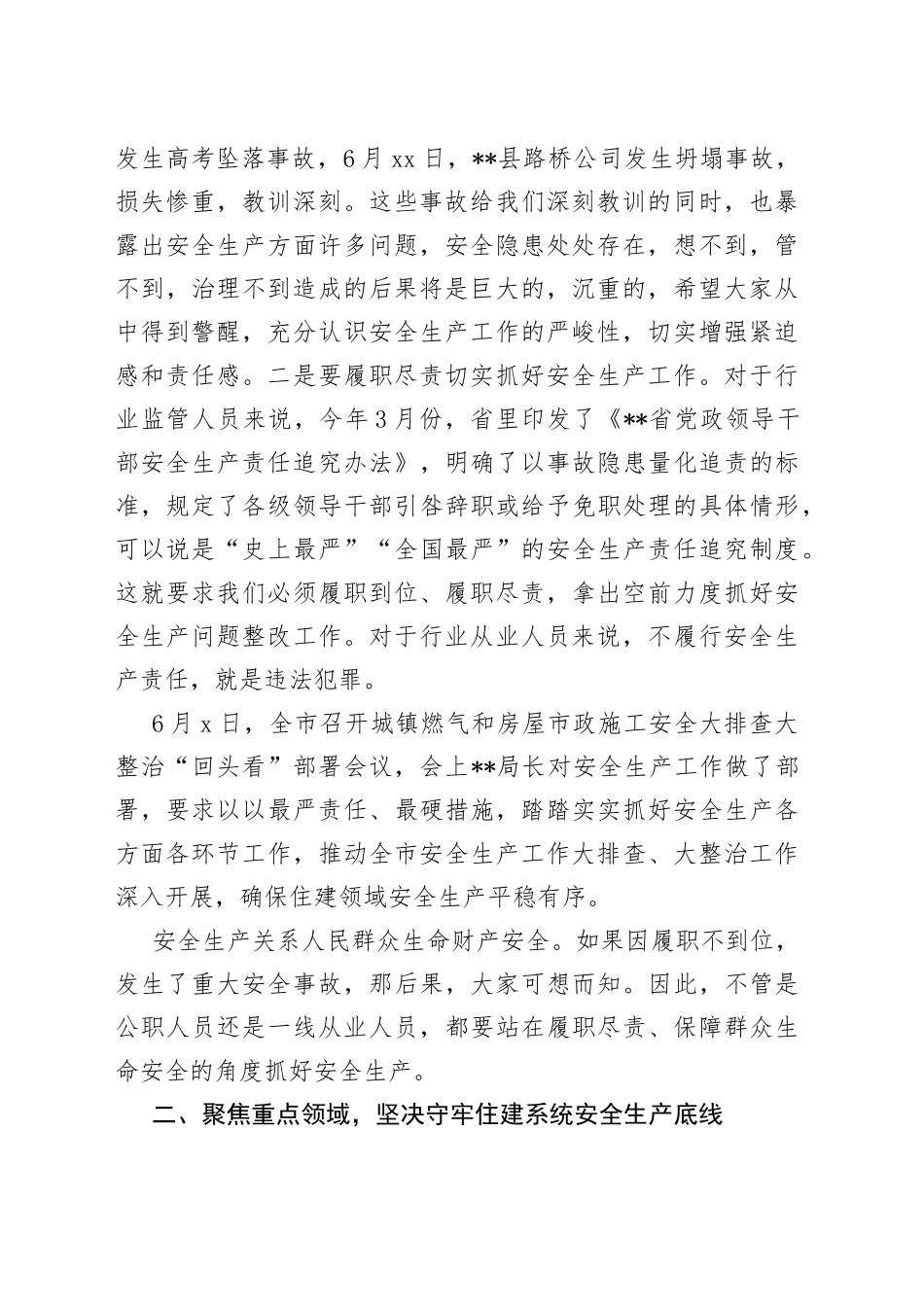 发生高考坠落事故，6月xx日，**县路桥公司发生坍塌事故，损失惨重，教训深刻。这些事故给我们深刻教训的同时，也暴露出安全生产方面许多问题，安全隐患处处存在，想不到，管不到，治理不到造成的后果将是巨大的，沉重的，希望大家从中得到警醒，充分认识安全生产工作的严峻性，切实增强紧迫感和责任感。二是要履职尽责切实抓好安全生产工作。对于行业监管人员来说，今年3月份，省里印发了《**省党政领导干部安全生产责任追究办法》，明确了以事故隐患量化追责的标准，规定了各级领导干部引咎辞职或给予免职处理的具体情形，可以说是“史上最严”“全国最严”的安全生产责任追究制度。这就要求我们必须履职到位、履职尽责，拿出空前力度抓好安全生产问题整改工作。对于行业从业人员来说，不履行安全生产责任，就是违法犯罪。

6月x日，全市召开城镇燃气和房屋市政施工安全大排查大整治“回头看”部署会议，会上**局长对安全生产工作做了部署，要求以以最严责任、最硬措施，踏踏实实抓好安全生产各方面各环节工作，推动全市安全生产工作大排查、大整治工作深入开展，确保住建领域安全生产平稳有序。

安全生产关系人民群众生命财产安全。如果因履职不到位，发生了重大安全事故，那后果，大家可想而知。因此，不管是公职人员还是一线从业人员，都要站在履职尽责、保障群众生命安全的角度抓好安全生产。

二、聚焦重点领域，坚决守牢住建系统安全生产底线